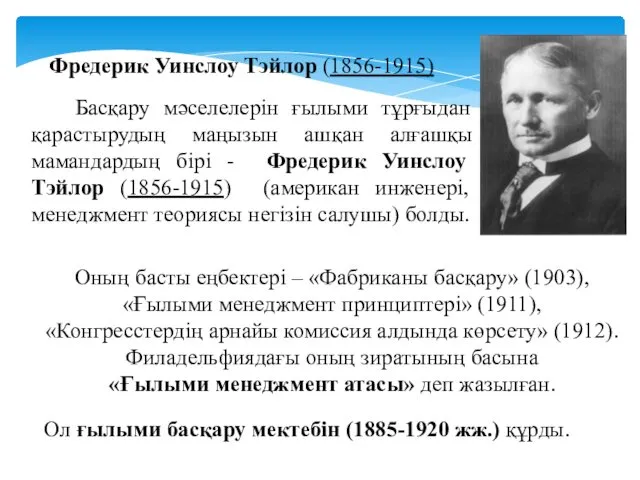 Фредерик Уинслоу Тэйлор (1856-1915)

Басқару мәселелерін ғылыми тұрғыдан қарастырудың маңызын ашқан алғашқы мамандардың бірі - Фредерик Уинслоу Тэйлор (1856-1915) (американ инженері, менеджмент теориясы негізін салушы) болды.

Оның басты еңбектері – «Фабриканы басқару» (1903), «Ғылыми менеджмент принциптері» (1911), «Конгресстердің арнайы комиссия алдында көрсету» (1912). Филадельфиядағы оның зиратының басына «Ғылыми менеджмент атасы» деп жазылған.

Ол ғылыми басқару мектебін (1885-1920 жж.) құрды.